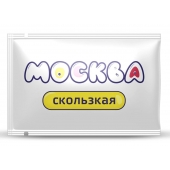 МОСКВА
скользкая